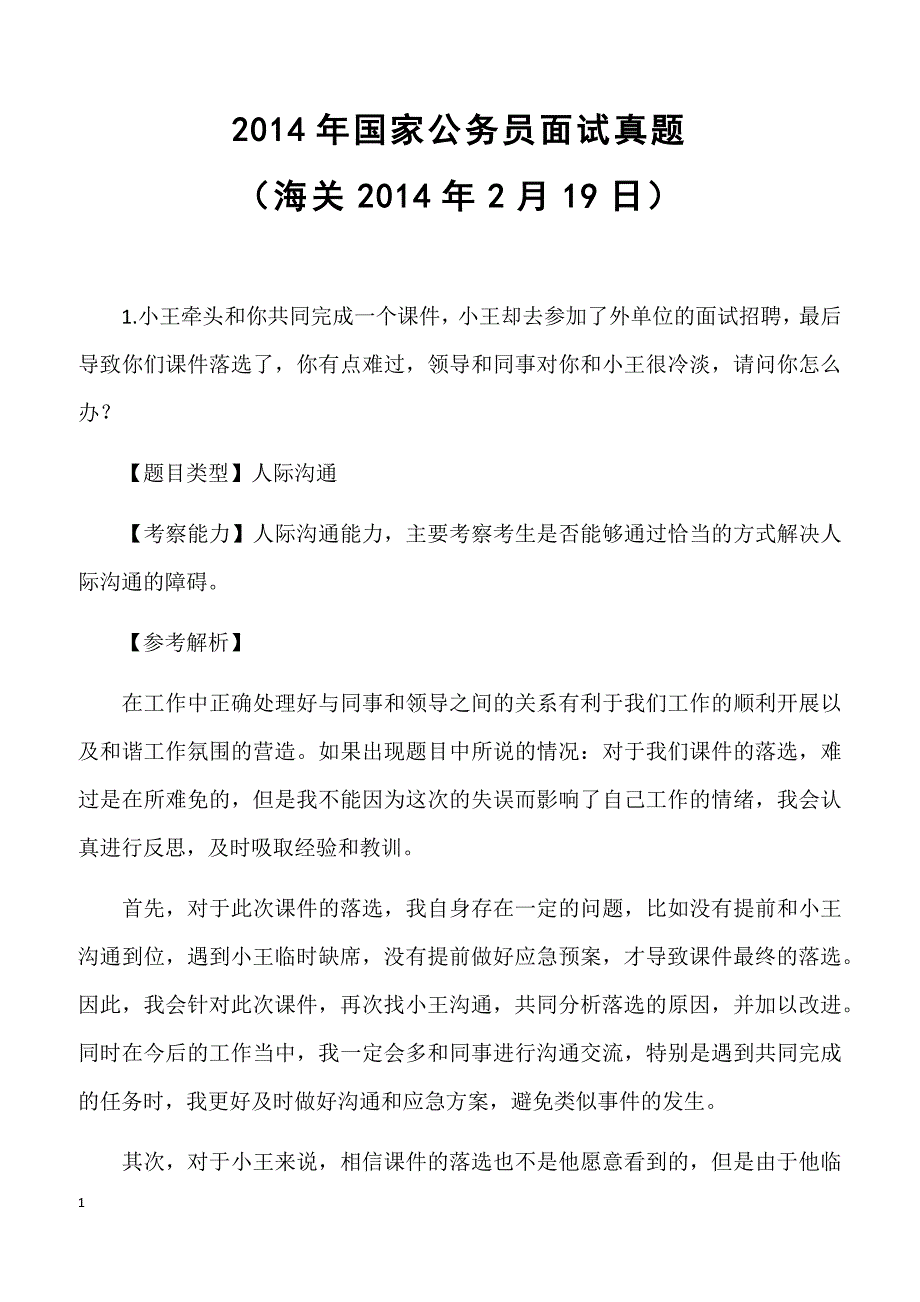 2014 年国家公务员面试真题

（海关 2014 年 2 月 19 日）

1.小王牵头和你共同完成一个课件，小王却去参加了外单位的面试招聘，最后导致你们课件落选了，你有点难过，领导和同事对你和小王很冷淡，请问你怎么办？

【题目类型】人际沟通

【考察能力】人际沟通能力，主要考察考生是否能够通过恰当的方式解决人际沟通的障碍。

【参考解析】

在工作中正确处理好与同事和领导之间的关系有利于我们工作的顺利开展以及和谐工作氛围的营造。如果出现题目中所说的情况：对于我们课件的落选，难过是在所难免的，但是我不能因为这次的失误而影响了自己工作的情绪，我会认真进行反思，及时吸取经验和教训。

首先，对于此次课件的落选，我自身存在一定的问题，比如没有提前和小王沟通到位，遇到小王临时缺席，没有提前做好应急预案，才导致课件最终的落选。因此，我会针对此次课件，再次找小王沟通，共同分析落选的原因，并加以改进。同时在今后的工作当中，我一定会多和同事进行沟通交流，特别是遇到共同完成的任务时，我更好及时做好沟通和应急方案，避免类似事件的发生。

其次，对于小王来说，相信课件的落选也不是他愿意看到的，但是由于他临

1